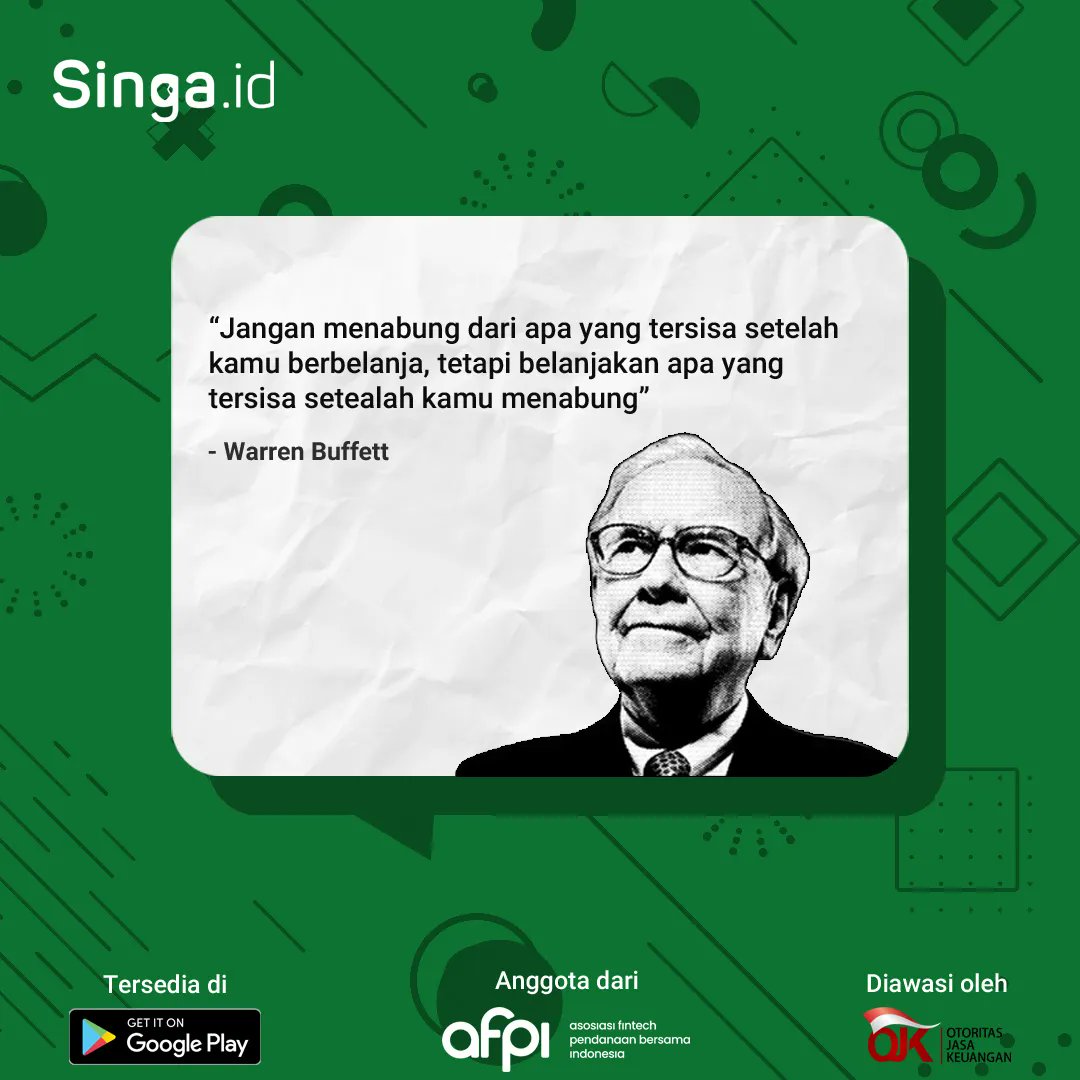 Singa.id

“Jangan menabung dari apa yang tersisa setelah kamu berbelanja, tetapi belanjakan apa yang tersisa setealah kamu menabung”

- Warren Buffett

Tersedia di

GET IT ON
Google Play

Anggota dari

afpi
asosiasi fintech pendanaan bersama indonesia

Diawasi oleh

OJK
OTORITAS JASA KEUANGAN